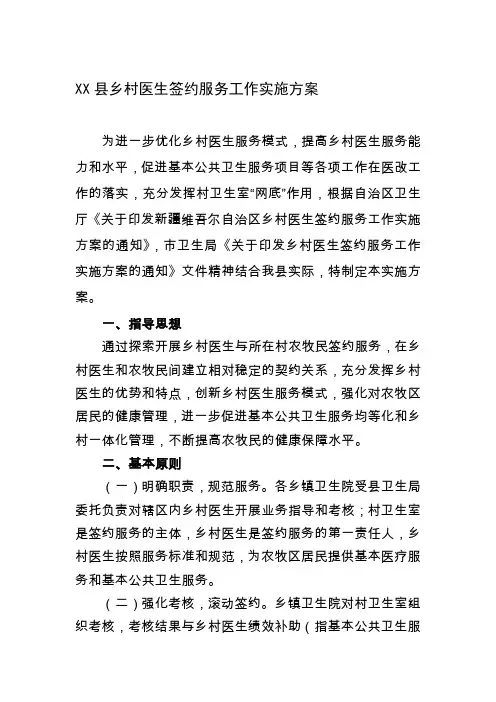 XX 县乡村医生签约服务工作实施方案

为进一步优化乡村医生服务模式，提高乡村医生服务能力和水平，促进基本公共卫生服务项目等各项工作在医改工作的落实，充分发挥村卫生室“网底”作用，根据自治区卫生厅《关于印发新疆维吾尔自治区乡村医生签约服务工作实施方案的通知》，市卫生局《关于印发乡村医生签约服务工作实施方案的通知》文件精神结合我县实际，特制定本实施方案。

一、指导思想

通过探索开展乡村医生与所在村农牧民签约服务，在乡村医生和农牧民间建立相对稳定的契约关系，充分发挥乡村医生的优势和特点，创新乡村医生服务模式，强化对农牧区居民的健康管理，进一步促进基本公共卫生服务均等化和乡村一体化管理，不断提高农牧民的健康保障水平。

二、基本原则

（一）明确职责，规范服务。各乡镇卫生院受县卫生局委托负责对辖区内乡村医生开展业务指导和考核；村卫生室是签约服务的主体，乡村医生是签约服务的第一责任人，乡村医生按照服务标准和规范，为农牧区居民提供基本医疗服务和基本公共卫生服务。

（二）强化考核，滚动签约。乡镇卫生院对村卫生室组织考核，考核结果与乡村医生绩效补助（指基本公共卫生服